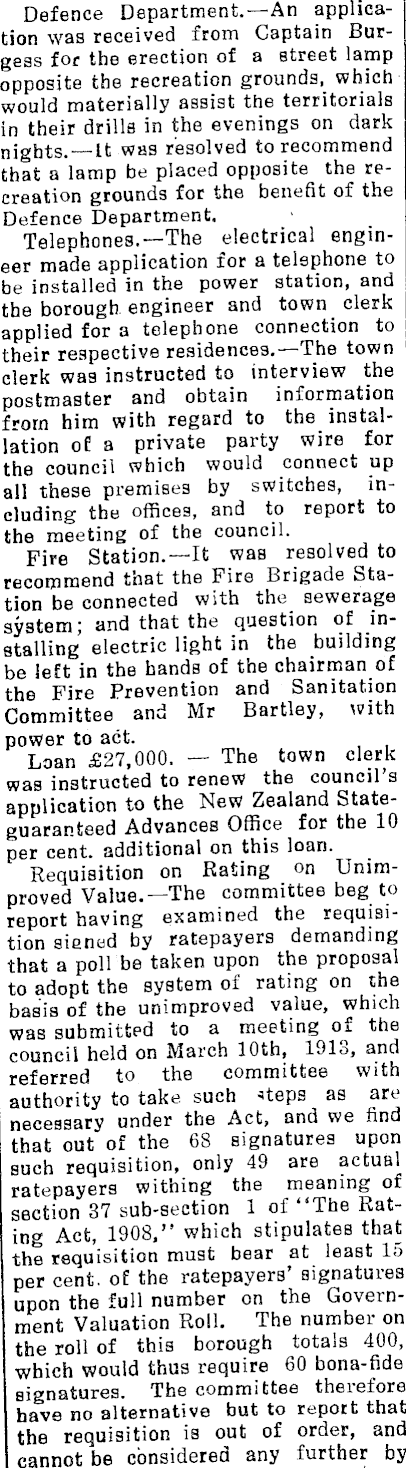 Defence Department.—An application was received from Captain Burgess for the erection of a street lamp opposite the recreation grounds, which would materially assist the territorials in their drills in the evenings on dark nights.—It was resolved to recommend that a lamp be placed opposite the recreation grounds for the benefit of the Defence Department.

Telephones.—The electrical engineer made application for a telephone to be installed in the power station, and the borough engineer and town clerk applied for a telephone connection to their respective residences.—The town clerk was instructed to interview the postmaster and obtain information from him with regard to the installation of a private party wire for the council which would connect up all these premises by switches, including the offices, and to report to the meeting of the council.

Fire Station.—It was resolved to recommend that the Fire Brigade Station be connected with the sewerage system; and that the question of installing electric light in the building be left in the hands of the chairman of the Fire Prevention and Sanitation Committee and Mr Bartley, with power to act.

Loan £27,000. — The town clerk was instructed to renew the council's application to the New Zealand State-guaranteed Advances Office for the 10 per cent. additional on this loan.

Requisition on Rating on Unimproved Value.—The committee beg to report having examined the requisition signed by ratepayers demanding that a poll be taken upon the proposal to adopt the system of rating on the basis of the unimproved value, which was submitted to a meeting of the council held on March 10th, 1913, and referred to the committee with authority to take such steps as are necessary under the Act, and we find that out of the 68 signatures upon such requisition, only 49 are actual ratepayers withing the meaning of section 37 sub-section 1 of "The Rating Act, 1908," which stipulates that the requisition must bear at least 15 per cent. of the ratepayers' signatures upon the full number on the Government Valuation Roll. The number on the roll of this borough totals 400, which would thus require 60 bona-fide signatures. The committee therefore have no alternative but to report that the requisition is out of order, and cannot be considered any further by